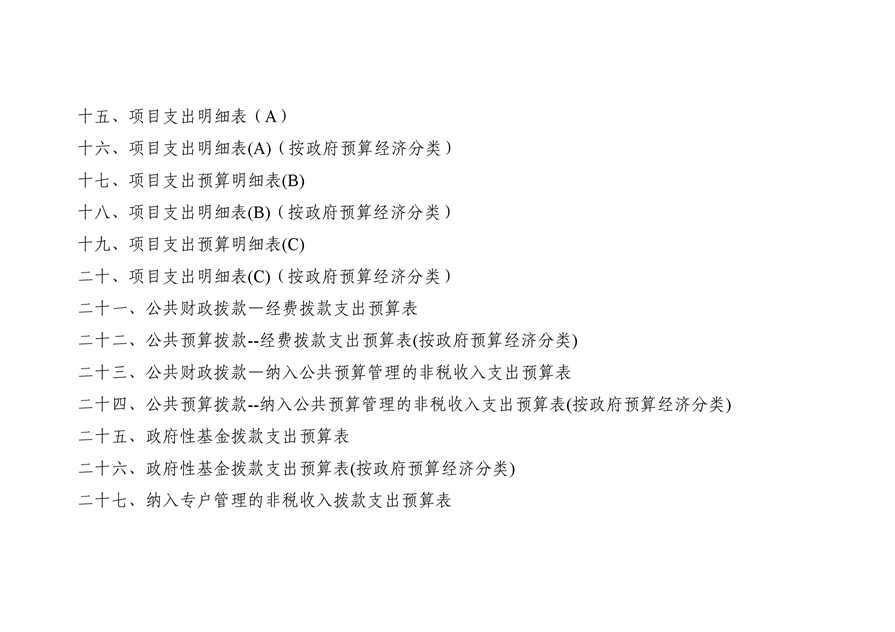 十五、项目支出明细表（A）

十六、项目支出明细表(A)（按政府预算经济分类）

十七、项目支出预算明细表(B)

十八、项目支出明细表(B)（按政府预算经济分类）

十九、项目支出预算明细表(C)

二十、项目支出明细表(C)（按政府预算经济分类）

二十一、公共财政拨款—经费拨款支出预算表

二十二、公共预算拨款--经费拨款支出预算表(按政府预算经济分类)

二十三、公共财政拨款—纳入公共预算管理的非税收入支出预算表

二十四、公共预算拨款--纳入公共预算管理的非税收入支出预算表(按政府预算经济分类)

二十五、政府性基金拨款支出预算表

二十六、政府性基金拨款支出预算表(按政府预算经济分类)

二十七、纳入专户管理的非税收入拨款支出预算表